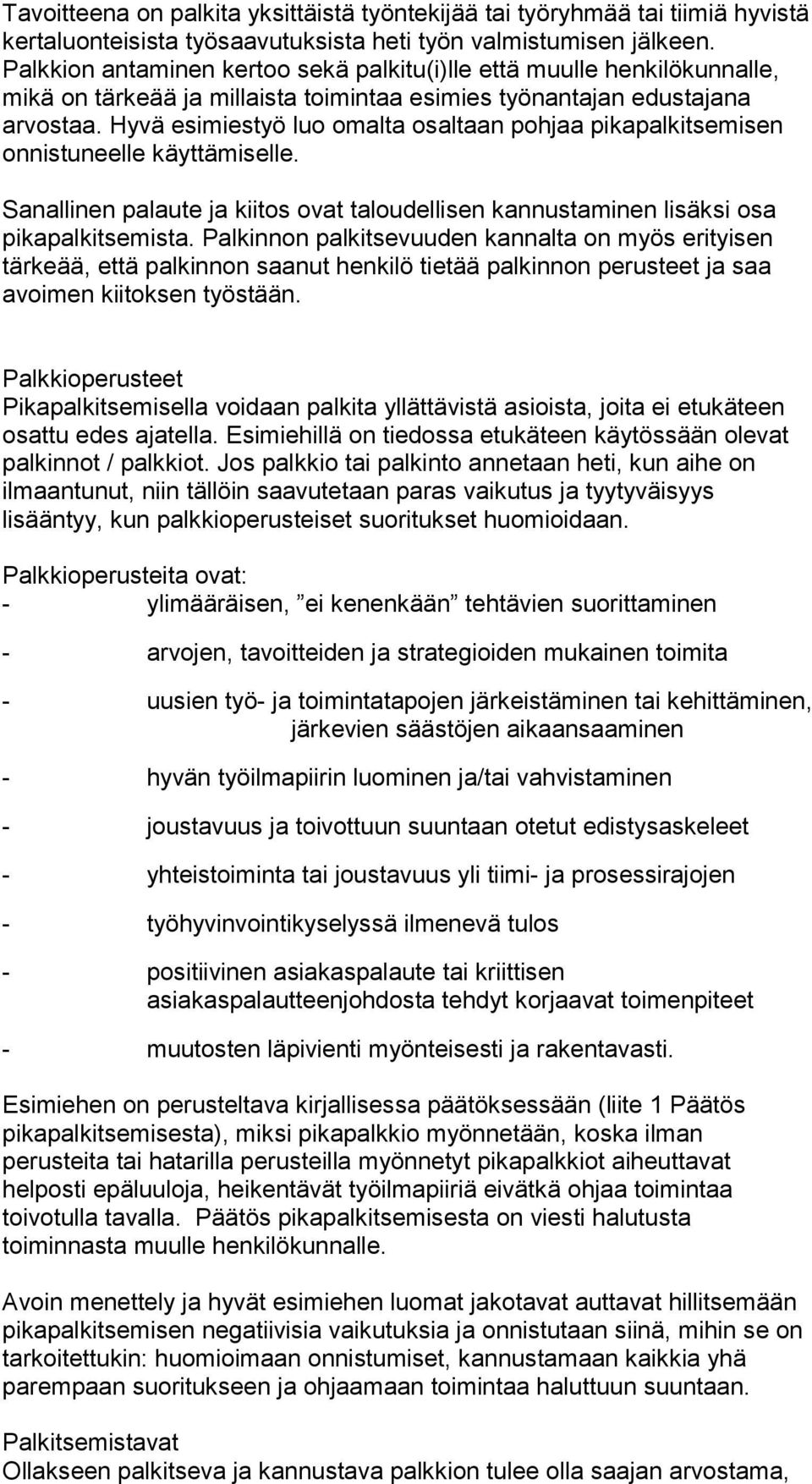 Tavoitteena on palkita yksittäistä työntekijää tai työryhmää tai tiimiä hyvistä kertaluonteisista työsaavutuksista heti työn valmistumisen jälkeen. Palkkion antaminen kertoo sekä palkitu(i)lle että muulle henkilökunnalle, mikä on tärkeää ja millaista toimintaa esimies työnantajan edustajana arvostaa. Hyvä esimiestyö luo omalta osaltaan pohjaa pikapalkitsemisen onnistuneelle käyttämiselle.

Sanallinen palaute ja kiitos ovat taloudellisen kannustaminen lisäksi osa pikapalkitsemista. Palkinnon palkitsevuuden kannalta on myös erityisen tärkeää, että palkinnon saanut henkilö tietää palkinnon perusteet ja saa avoimen kiitoksen työstään.

Palkkioperusteet
Pikapalkitsemisella voidaan palkita yllättävistä asioista, joita ei etukäteen osattu edes ajatella. Esimiehillä on tiedossa etukäteen käytössään olevat palkinnot / palkkiot. Jos palkkio tai palkinto annetaan heti, kun aihe on ilmaantunut, niin tällöin saavutetaan paras vaikutus ja tyytyväisyys lisääntyy, kun palkkioperusteiset suoritukset huomioidaan.

Palkkioperusteita ovat:
- ylimääräisen, ”ei kenenkään” tehtävien suorittaminen

- arvojen, tavoitteiden ja strategioiden mukainen toimita

- uusien työ- ja toimintatapojen järkeistäminen tai kehittäminen, järkevien säästöjen aikaansaaminen

- hyvän työilmapiirin luominen ja/tai vahvistaminen

- joustavuus ja toivottuun suuntaan otetut edistysaskeleet

- yhteistoiminta tai joustavuus yli tiimi- ja prosessirajojen

- työhyvinvointikyselyssä ilmenevä tulos

- positiivinen asiakaspalaute tai kriittisen asiakaspalautteenjohdosta tehdyt korjaavat toimenpiteet

- muutosten läpivienti myönteisesti ja rakentavasti.

Esimiehen on perusteltava kirjallisessa päätöksessään (liite 1 Päätös pikapalkitsemisesta), miksi pikapalkkio myönnetään, koska ilman perusteita tai hatarilla perusteilla myönnetyt pikapalkkiot aiheuttavat helposti epäluuloja, heikentävät työilmapiiriä eivätkä ohjaa toimintaa toivotulla tavalla. Päätös pikapalkitsemisesta on viesti halutusta toiminnasta muulle henkilökunnalle.

Avoin menettely ja hyvät esimiehen luomat jakotavat auttavat hillitsemään pikapalkitsemisen negatiivisia vaikutuksia ja onnistutaan siinä, mihin se on tarkoitettukin: huomioimaan onnistumiset, kannustamaan kaikkia yhä parempaan suoritukseen ja ohjaamaan toimintaa haluttuun suuntaan.

Palkitsemistavat
Ollakseen palkitseva ja kannustava palkkion tulee olla saajan arvostama,